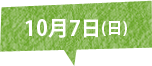 10月7日(日)